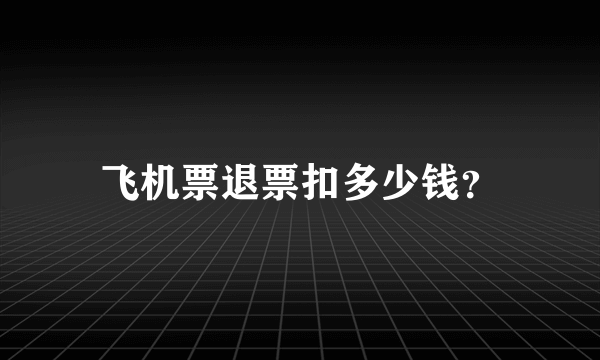 飞机票退票扣多少钱?